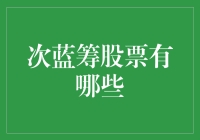 次蓝筹股票有哪些